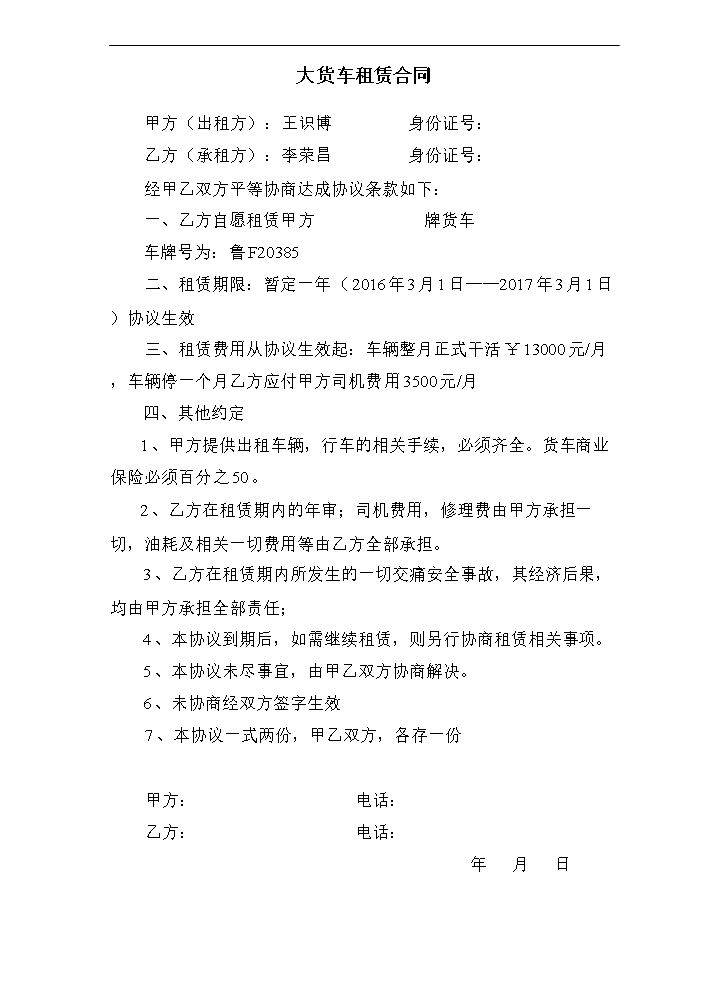 大货车租赁合同

甲方（出租方）：王识博 身份证号：

乙方（承租方）：李荣昌 身份证号：

经甲乙双方平等协商达成协议条款如下：

一、乙方自愿租赁甲方 牌货车

车牌号为：鲁F20385

二、租赁期限：暂定一年（2016年3月1日——2017年3月1日）协议生效

三、租赁费用从协议生效起：车辆整月正式干活￥13000元/月，车辆停一个月乙方应付甲方司机费用3500元/月

四、其他约定

1、甲方提供出租车辆，行车的相关手续，必须齐全。货车商业保险必须百分之50。

2、乙方在租赁期内的年审；司机费用，修理费由甲方承担一切，油耗及相关一切费用等由乙方全部承担。

3、乙方在租赁期内所发生的一切交痛安全事故，其经济后果，均由甲方承担全部责任；

4、本协议到期后，如需继续租赁，则另行协商租赁相关事项。

5、本协议未尽事宜，由甲乙双方协商解决。

6、未协商经双方签字生效

7、本协议一式两份，甲乙双方，各存一份

甲方： 电话：

乙方： 电话：

年 月 日